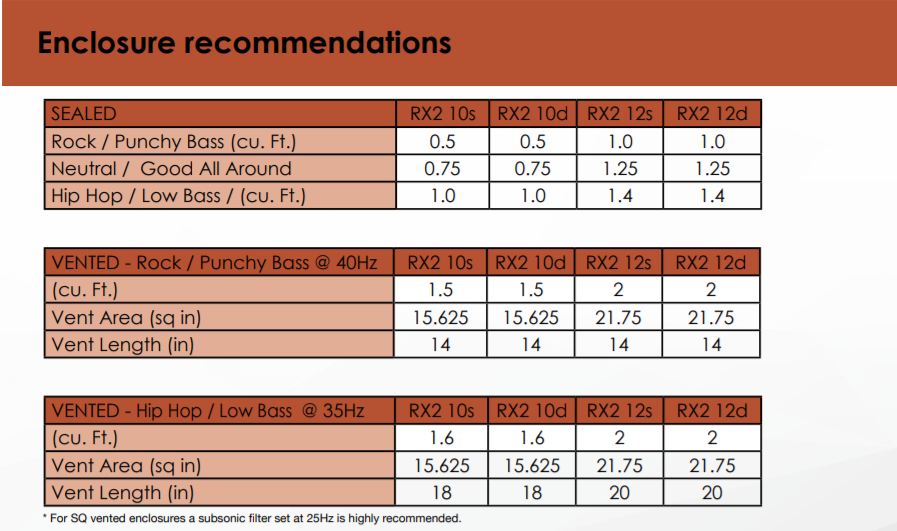 Enclosure recommendations

| SEALED | RX2 10s | RX2 10d | RX2 12s | RX2 12d |
|---|---|---|---|---|
| Rock / Punchy Bass (cu. Ft.) | 0.5 | 0.5 | 1.0 | 1.0 |
| Neutral / Good All Around | 0.75 | 0.75 | 1.25 | 1.25 |
| Hip Hop / Low Bass / (cu. Ft.) | 1.0 | 1.0 | 1.4 | 1.4 |

| VENTED - Rock / Punchy Bass @ 40Hz | RX2 10s | RX2 10d | RX2 12s | RX2 12d |
|---|---|---|---|---|
| (cu. Ft.) | 1.5 | 1.5 | 2 | 2 |
| Vent Area (sq in) | 15.625 | 15.625 | 21.75 | 21.75 |
| Vent Length (in) | 14 | 14 | 14 | 14 |

| VENTED - Hip Hop / Low Bass @ 35Hz | RX2 10s | RX2 10d | RX2 12s | RX2 12d |
|---|---|---|---|---|
| (cu. Ft.) | 1.6 | 1.6 | 2 | 2 |
| Vent Area (sq in) | 15.625 | 15.625 | 21.75 | 21.75 |
| Vent Length (in) | 18 | 18 | 20 | 20 |

* For SQ vented enclosures a subsonic filter set at 25Hz is highly recommended.